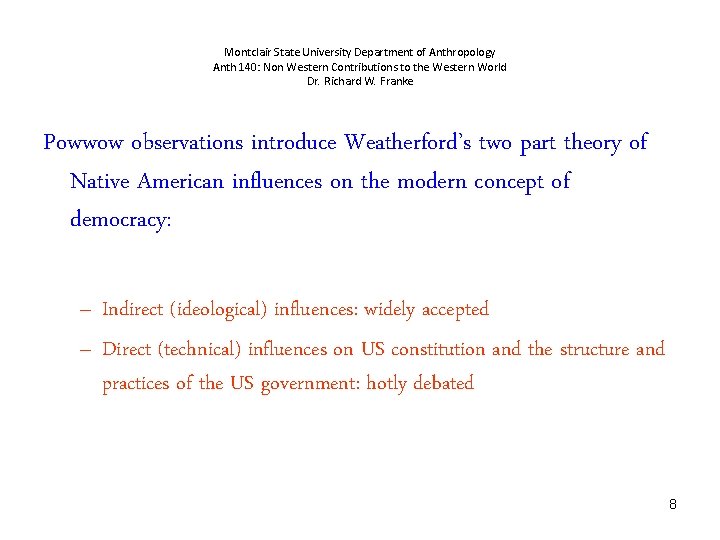 Montclair State University Department of Anthropology
Anth 140: Non Western Contributions to the Western World
Dr. Richard W. Franke

Powwow observations introduce Weatherford's two part theory of Native American influences on the modern concept of democracy:

– Indirect (ideological) influences: widely accepted
– Direct (technical) influences on US constitution and the structure and practices of the US government: hotly debated

8